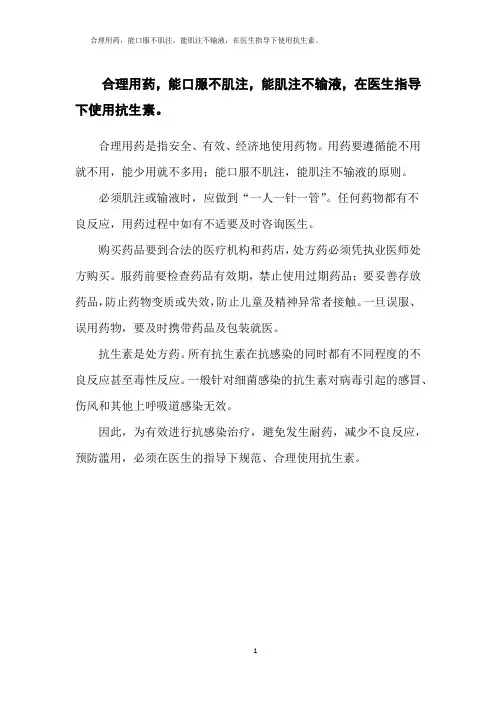 合理用药，能口服不肌注，能肌注不输液，在医生指导下使用抗生素。

合理用药，能口服不肌注，能肌注不输液，在医生指导下使用抗生素。

合理用药是指安全、有效、经济地使用药物。用药要遵循能不用就不用，能少用就不多用；能口服不肌注，能肌注不输液的原则。

必须肌注或输液时，应做到“一人一针一管”。任何药物都有不良反应，用药过程中如有不适要及时咨询医生。

购买药品要到合法的医疗机构和药店，处方药必须凭执业医师处方购买。服药前要检查药品有效期，禁止使用过期药品；要妥善存放药品，防止药物变质或失效，防止儿童及精神异常者接触。一旦误服、误用药物，要及时携带药品及包装就医。

抗生素是处方药。所有抗生素在抗感染的同时都有不同程度的不良反应甚至毒性反应。一般针对细菌感染的抗生素对病毒引起的感冒、伤风和其他上呼吸道感染无效。

因此，为有效进行抗感染治疗，避免发生耐药，减少不良反应，预防滥用，必须在医生的指导下规范、合理使用抗生素。

1